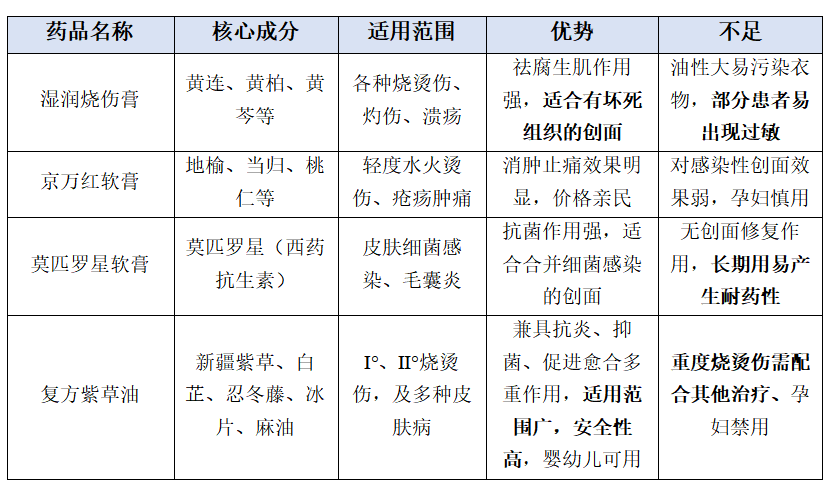 | 药品名称 | 核心成分 | 适用范围 | 优势 | 不足 |
|---|---|---|---|---|
| 湿润烧伤膏 | 黄连、黄柏、黄芩等 | 各种烧烫伤、灼伤、溃疡 | 祛腐生肌作用强，适合有坏死组织的创面 | 油性大易污染衣物，部分患者易出现过敏 |
| 京万红软膏 | 地榆、当归、桃仁等 | 轻度水火烫伤、疮疡肿痛 | 消肿止痛效果明显，价格亲民 | 对感染性创面效果弱，孕妇慎用 |
| 莫匹罗星软膏 | 莫匹罗星（西药抗生素） | 皮肤细菌感染、毛囊炎 | 抗菌作用强，适合合并细菌感染的创面 | 无创面修复作用，长期用易产生耐药性 |
| 复方紫草油 | 新疆紫草、白芷、忍冬藤、冰片、麻油 | I°、II°烧烫伤，及多种皮肤病 | 兼具抗炎、抑菌、促进愈合多重作用，适用范围广，安全性高，婴幼儿可用 | 重度烧烫伤需配合其他治疗、孕妇禁用 |